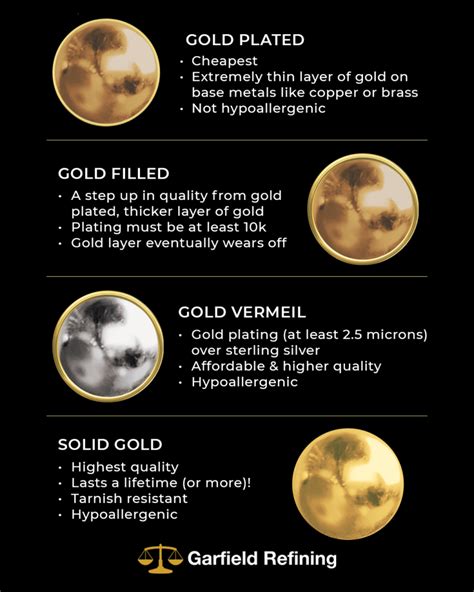 GOLD PLATED
• Cheapest
• Extremely thin layer of gold on base metals like copper or brass
• Not hypoallergenic

GOLD FILLED
• A step up in quality from gold plated, thicker layer of gold
• Plating must be at least 10k
• Gold layer eventually wears off

GOLD VERMEIL
• Gold plating (at least 2.5 microns) over sterling silver
• Affordable & higher quality
• Hypoallergenic

SOLID GOLD
• Highest quality
• Lasts a lifetime (or more)!
• Tarnish resistant
• Hypoallergenic

Garfield Refining